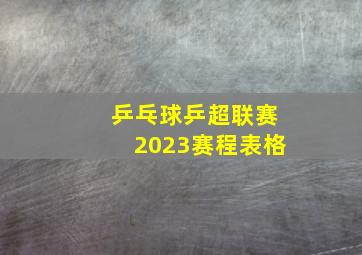 乒乓球乒超联赛
2023赛程表格